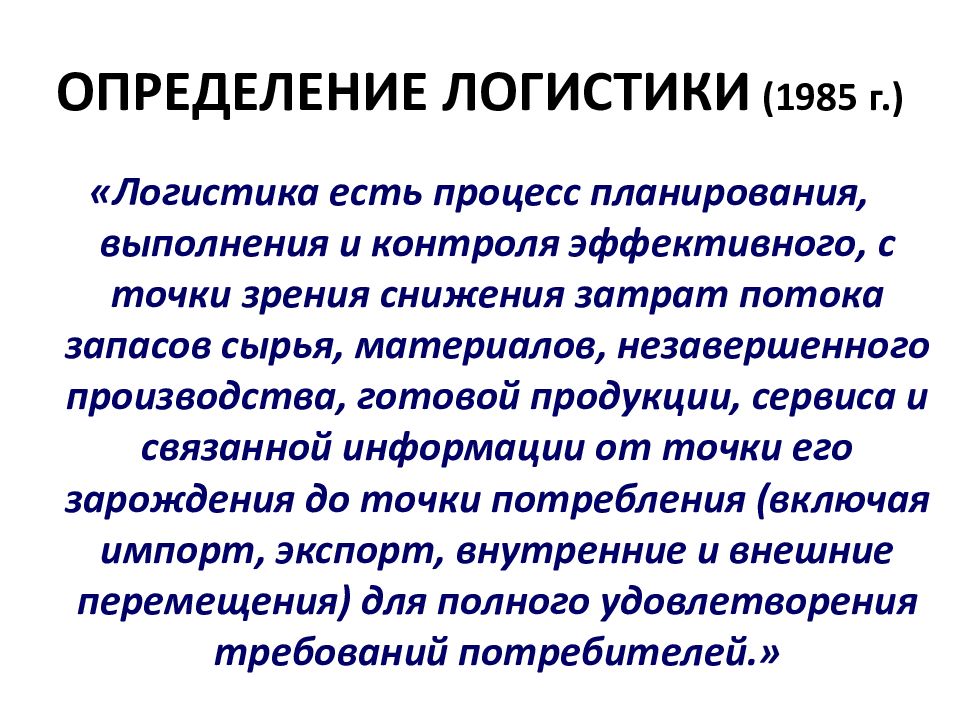 ОПРЕДЕЛЕНИЕ ЛОГИСТИКИ (1985 г.)

«Логистика есть процесс планирования, выполнения и контроля эффективного, с точки зрения снижения затрат потока запасов сырья, материалов, незавершенного производства, готовой продукции, сервиса и связанной информации от точки его зарождения до точки потребления (включая импорт, экспорт, внутренние и внешние перемещения) для полного удовлетворения требований потребителей.»